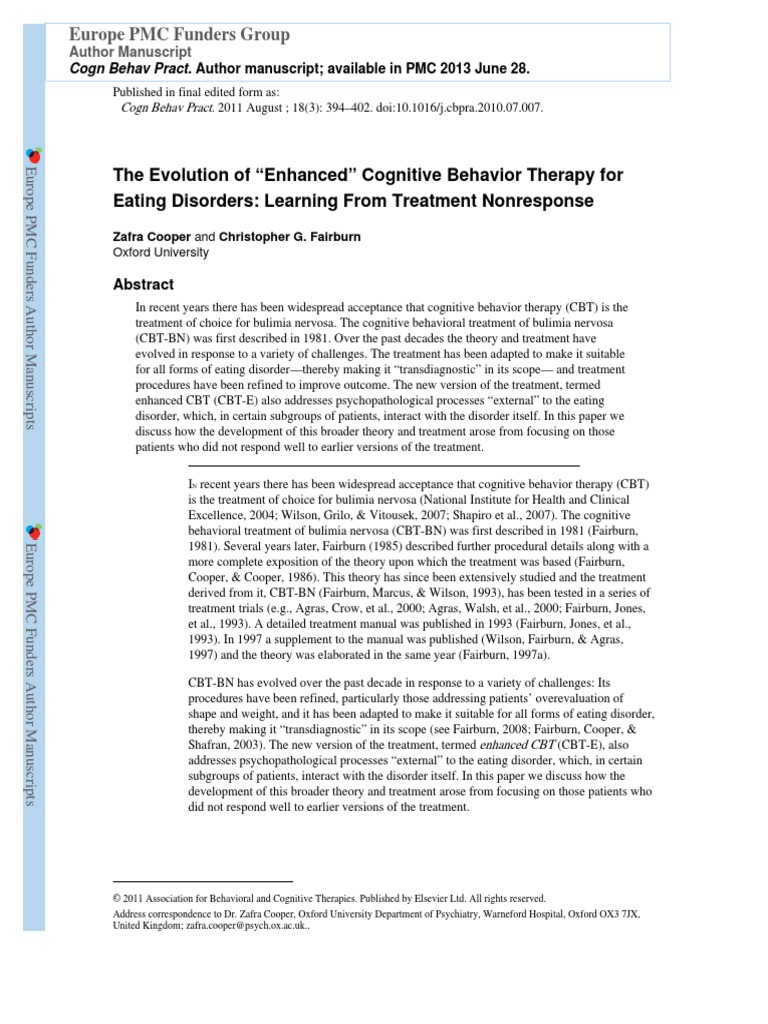 Europe PMC Funders Group
Author Manuscript
Cogn Behav Pract. Author manuscript; available in PMC 2013 June 28.

Published in final edited form as:
Cogn Behav Pract. 2011 August ; 18(3): 394–402. doi:10.1016/j.cbpra.2010.07.007.

Europe PMC Funders Author Manuscripts

Europe PMC Funders Author Manuscripts

The Evolution of “Enhanced” Cognitive Behavior Therapy for Eating Disorders: Learning From Treatment Nonresponse

Zafra Cooper and Christopher G. Fairburn
Oxford University

Abstract

In recent years there has been widespread acceptance that cognitive behavior therapy (CBT) is the treatment of choice for bulimia nervosa. The cognitive behavioral treatment of bulimia nervosa (CBT-BN) was first described in 1981. Over the past decades the theory and treatment have evolved in response to a variety of challenges. The treatment has been adapted to make it suitable for all forms of eating disorder—thereby making it “transdiagnostic” in its scope— and treatment procedures have been refined to improve outcome. The new version of the treatment, termed enhanced CBT (CBT-E) also addresses psychopathological processes “external” to the eating disorder, which, in certain subgroups of patients, interact with the disorder itself. In this paper we discuss how the development of this broader theory and treatment arose from focusing on those patients who did not respond well to earlier versions of the treatment.

In recent years there has been widespread acceptance that cognitive behavior therapy (CBT) is the treatment of choice for bulimia nervosa (National Institute for Health and Clinical Excellence, 2004; Wilson, Grilo, & Vitousek, 2007; Shapiro et al., 2007). The cognitive behavioral treatment of bulimia nervosa (CBT-BN) was first described in 1981 (Fairburn, 1981). Several years later, Fairburn (1985) described further procedural details along with a more complete exposition of the theory upon which the treatment was based (Fairburn, Cooper, & Cooper, 1986). This theory has since been extensively studied and the treatment derived from it, CBT-BN (Fairburn, Marcus, & Wilson, 1993), has been tested in a series of treatment trials (e.g., Agras, Crow, et al., 2000; Agras, Walsh, et al., 2000; Fairburn, Jones, et al., 1993). A detailed treatment manual was published in 1993 (Fairburn, Jones, et al., 1993). In 1997 a supplement to the manual was published (Wilson, Fairburn, & Agras, 1997) and the theory was elaborated in the same year (Fairburn, 1997a).

CBT-BN has evolved over the past decade in response to a variety of challenges: Its procedures have been refined, particularly those addressing patients’ overevaluation of shape and weight, and it has been adapted to make it suitable for all forms of eating disorder, thereby making it “transdiagnostic” in its scope (see Fairburn, 2008; Fairburn, Cooper, & Shafran, 2003). The new version of the treatment, termed enhanced CBT (CBT-E), also addresses psychopathological processes “external” to the eating disorder, which, in certain subgroups of patients, interact with the disorder itself. In this paper we discuss how the development of this broader theory and treatment arose from focusing on those patients who did not respond well to earlier versions of the treatment.

© 2011 Association for Behavioral and Cognitive Therapies. Published by Elsevier Ltd. All rights reserved.
Address correspondence to Dr. Zafra Cooper, Oxford University Department of Psychiatry, Warneford Hospital, Oxford OX3 7JX, United Kingdom; zafra.cooper@psych.ox.ac.uk..